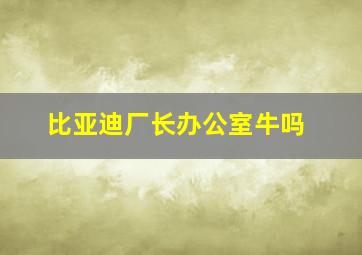 比亚迪厂长办公室牛吗